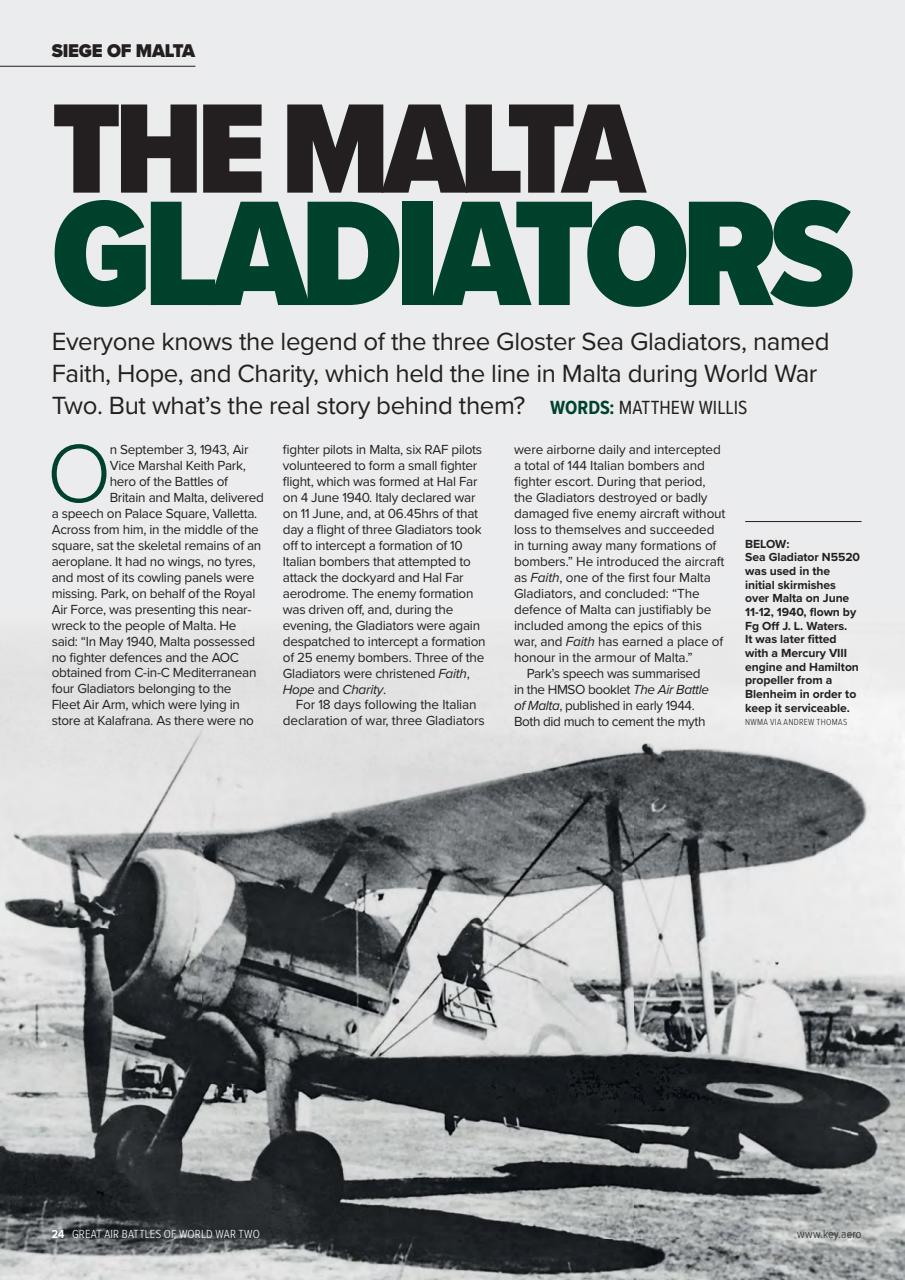 SIEGE OF MALTA

THE MALTA GLADIATORS

Everyone knows the legend of the three Gloster Sea Gladiators, named Faith, Hope, and Charity, which held the line in Malta during World War Two. But what's the real story behind them? WORDS: MATTHEW WILLIS

On September 3, 1943, Air Vice Marshal Keith Park, hero of the Battles of Britain and Malta, delivered a speech on Palace Square, Valletta. Across from him, in the middle of the square, sat the skeletal remains of an aeroplane. It had no wings, no tyres, and most of its cowling panels were missing. Park, on behalf of the Royal Air Force, was presenting this near-wreck to the people of Malta. He said: "In May 1940, Malta possessed no fighter defences and the AOC obtained from C-in-C Mediterranean four Gladiators belonging to the Fleet Air Arm, which were lying in store at Kalafrana. As there were no fighter pilots in Malta, six RAF pilots volunteered to form a small fighter flight, which was formed at Hal Far on 4 June 1940. Italy declared war on 11 June, and, at 06.45hrs of that day a flight of three Gladiators took off to intercept a formation of 10 Italian bombers that attempted to attack the dockyard and Hal Far aerodrome. The enemy formation was driven off, and, during the evening, the Gladiators were again despatched to intercept a formation of 25 enemy bombers. Three of the Gladiators were christened Faith, Hope and Charity.

For 18 days following the Italian declaration of war, three Gladiators were airborne daily and intercepted a total of 144 Italian bombers and fighter escort. During that period, the Gladiators destroyed or badly damaged five enemy aircraft without loss to themselves and succeeded in turning away many formations of bombers." He introduced the aircraft as Faith, one of the first four Malta Gladiators, and concluded: "The defence of Malta can justifiably be included among the epics of this war, and Faith has earned a place of honour in the armour of Malta."

Park's speech was summarised in the HMSO booklet The Air Battle of Malta, published in early 1944. Both did much to cement the myth

BELOW: Sea Gladiator N5520 was used in the initial skirmishes over Malta on June 11-12, 1940, flown by Fg Off J. L. Waters. It was later fitted with a Mercury VIII engine and Hamilton propeller from a Blenheim in order to keep it serviceable. NWMA VIA ANDREW THOMAS

24 GREAT AIR BATTLES OF WORLD WAR TWO

www.key.aero